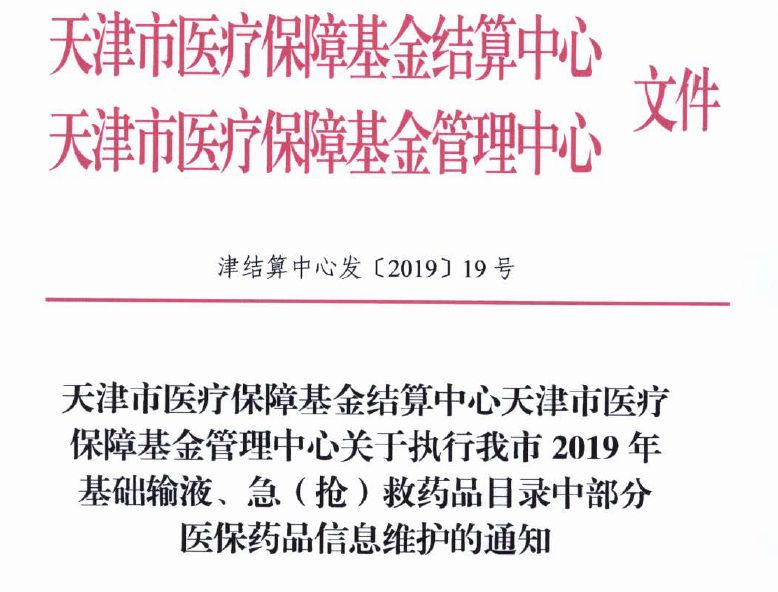 天津市医疗保障基金结算中心
天津市医疗保障基金管理中心
文件

津结算中心发〔2019〕19号

天津市医疗保障基金结算中心天津市医疗保障基金管理中心关于执行我市2019年基础输液、急（抢）救药品目录中部分医保药品信息维护的通知